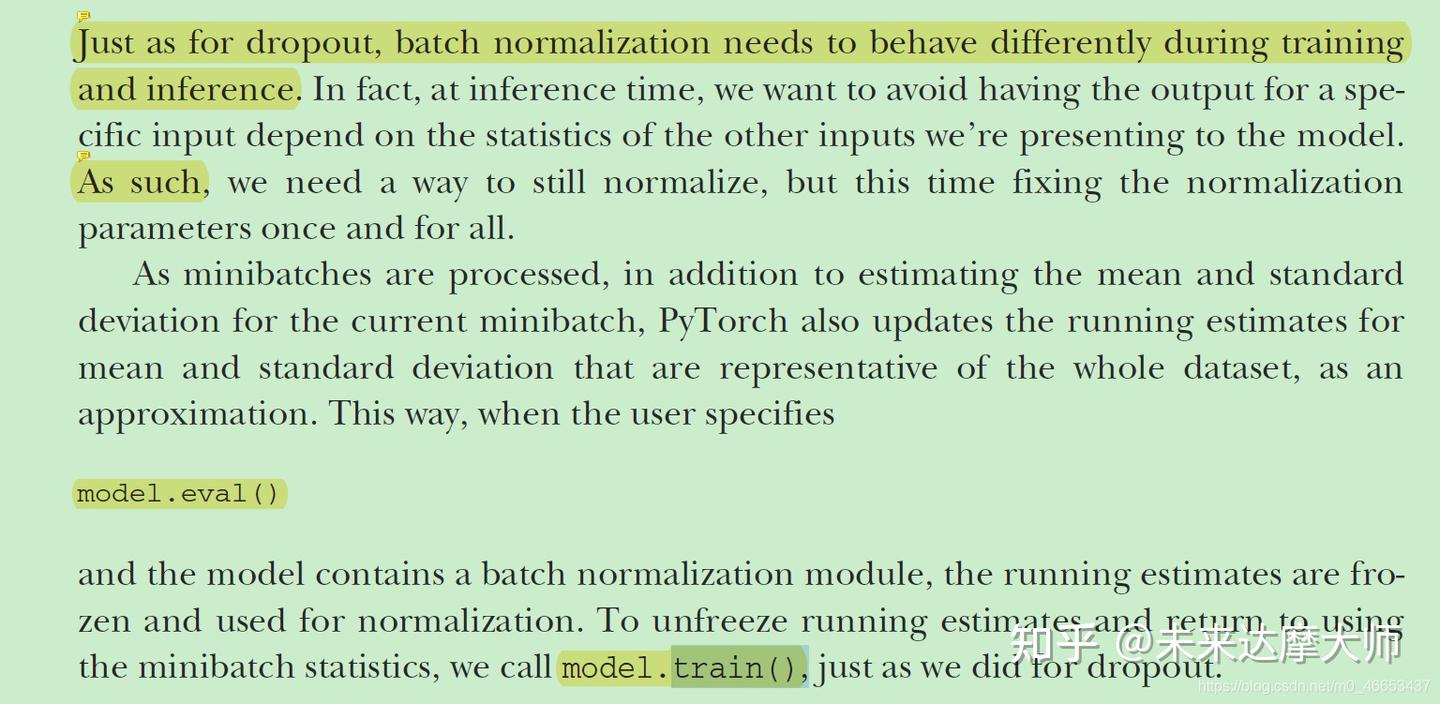 Just as for dropout, batch normalization needs to behave differently during training and inference. In fact, at inference time, we want to avoid having the output for a specific input depend on the statistics of the other inputs we're presenting to the model. As such, we need a way to still normalize, but this time fixing the normalization parameters once and for all.

As minibatches are processed, in addition to estimating the mean and standard deviation for the current minibatch, PyTorch also updates the running estimates for mean and standard deviation that are representative of the whole dataset, as an approximation. This way, when the user specifies

model.eval()

and the model contains a batch normalization module, the running estimates are frozen and used for normalization. To unfreeze running estimates and return to using the minibatch statistics, we call model.train(), just as we did for dropout.

知乎 @未来达摩大师

https://blog.csdn.net/m0_46653437